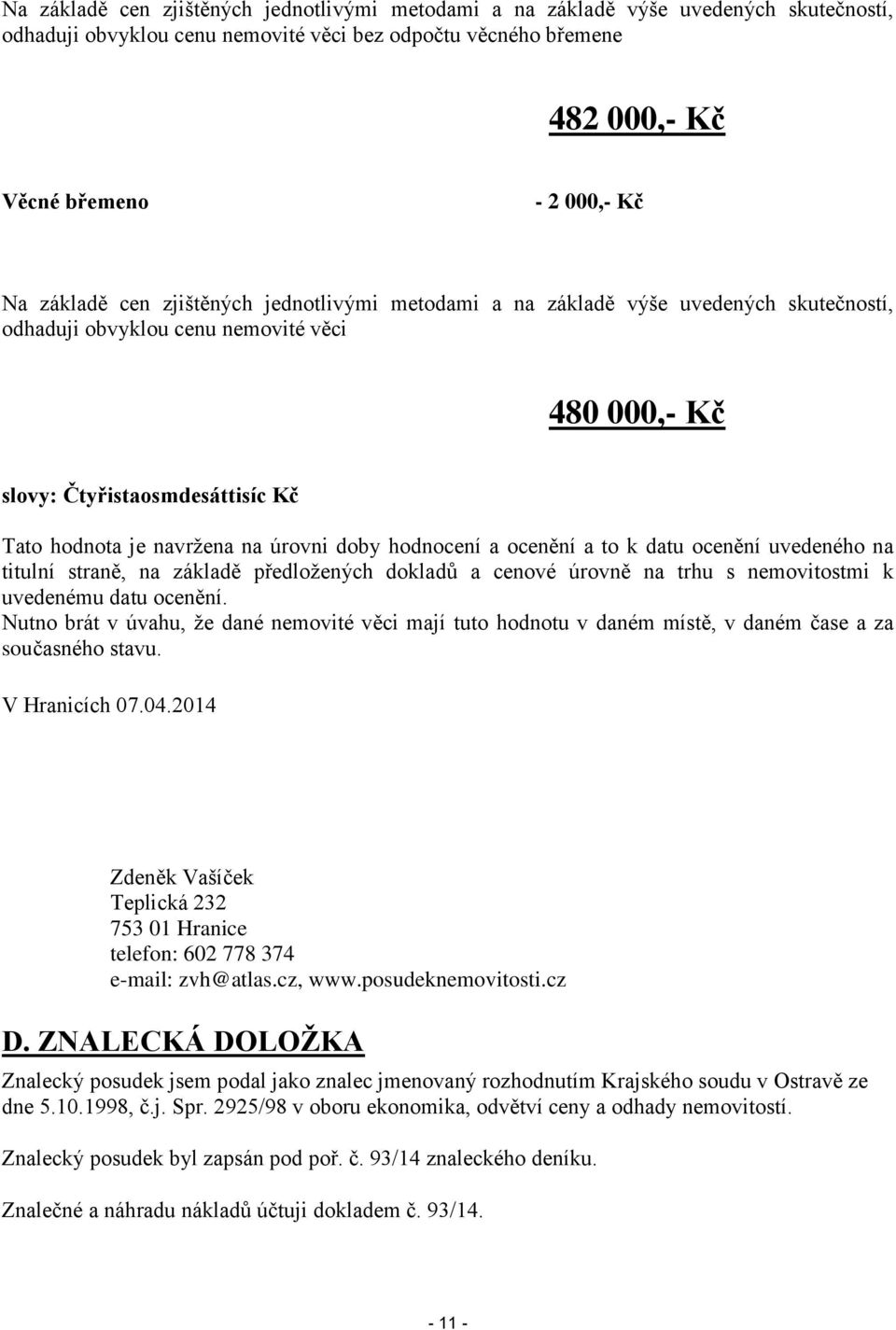 Na základě cen zjištěných jednotlivými metodami a na základě výše uvedených skutečností, odhaduji obvyklou cenu nemovité věci bez odpočtu věcného břemene

482 000,- Kč

Věcné břemeno

- 2 000,- Kč

Na základě cen zjištěných jednotlivými metodami a na základě výše uvedených skutečností, odhaduji obvyklou cenu nemovité věci

480 000,- Kč

slovy: Čtyřistaosmdesáttisíc Kč

Tato hodnota je navržena na úrovni doby hodnocení a ocenění a to k datu ocenění uvedeného na titulní straně, na základě předložených dokladů a cenové úrovně na trhu s nemovitostmi k uvedenému datu ocenění.
Nutno brát v úvahu, že dané nemovité věci mají tuto hodnotu v daném místě, v daném čase a za současného stavu.

V Hranicích 07.04.2014

Zdeněk Vašíček
Teplická 232
753 01 Hranice
telefon: 602 778 374
e-mail: zvh@atlas.cz, www.posudeknemovitosti.cz

D. ZNALECKÁ DOLOŽKA

Znalecký posudek jsem podal jako znalec jmenovaný rozhodnutím Krajského soudu v Ostravě ze dne 5.10.1998, č.j. Spr. 2925/98 v oboru ekonomika, odvětví ceny a odhady nemovitostí.

Znalecký posudek byl zapsán pod poř. č. 93/14 znaleckého deníku.

Znalečné a náhradu nákladů účtuji dokladem č. 93/14.

- 11 -